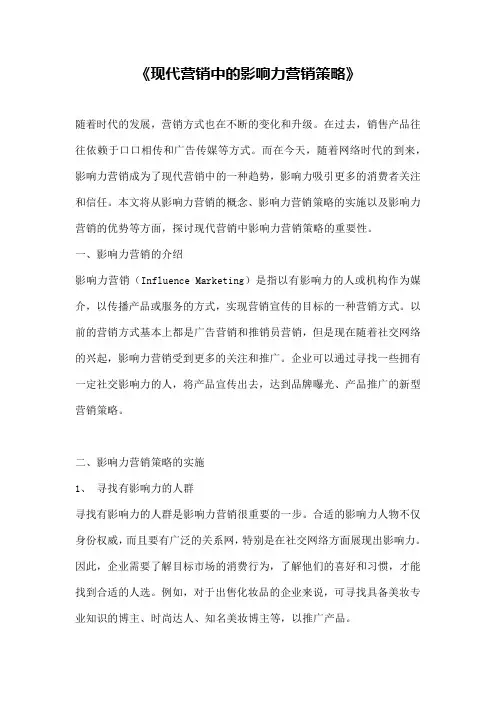 《现代营销中的影响力营销策略》

随着时代的发展，营销方式也在不断的变化和升级。在过去，销售产品往往依赖于口口相传和广告传媒等方式。而在今天，随着网络时代的到来，影响力营销成为了现代营销中的一种趋势，影响力吸引更多的消费者关注和信任。本文将从影响力营销的概念、影响力营销策略的实施以及影响力营销的优势等方面，探讨现代营销中影响力营销策略的重要性。

一、影响力营销的介绍

影响力营销（Influence Marketing）是指以有影响力的人或机构作为媒介，以传播产品或服务的方式，实现营销宣传的目标的一种营销方式。以前的营销方式基本上都是广告营销和推销员营销，但是现在随着社交网络的兴起，影响力营销受到更多的关注和推广。企业可以通过寻找一些拥有一定社交影响力的人，将产品宣传出去，达到品牌曝光、产品推广的新型营销策略。

二、影响力营销策略的实施

1、 寻找有影响力的人群

寻找有影响力的人群是影响力营销很重要的一步。合适的影响力人物不仅身份权威，而且要有广泛的关系网，特别是在社交网络方面展现出影响力。因此，企业需要了解目标市场的消费行为，了解他们的喜好和习惯，才能找到合适的人选。例如，对于出售化妆品的企业来说，可寻找具备美妆专业知识的博主、时尚达人、知名美妆博主等，以推广产品。